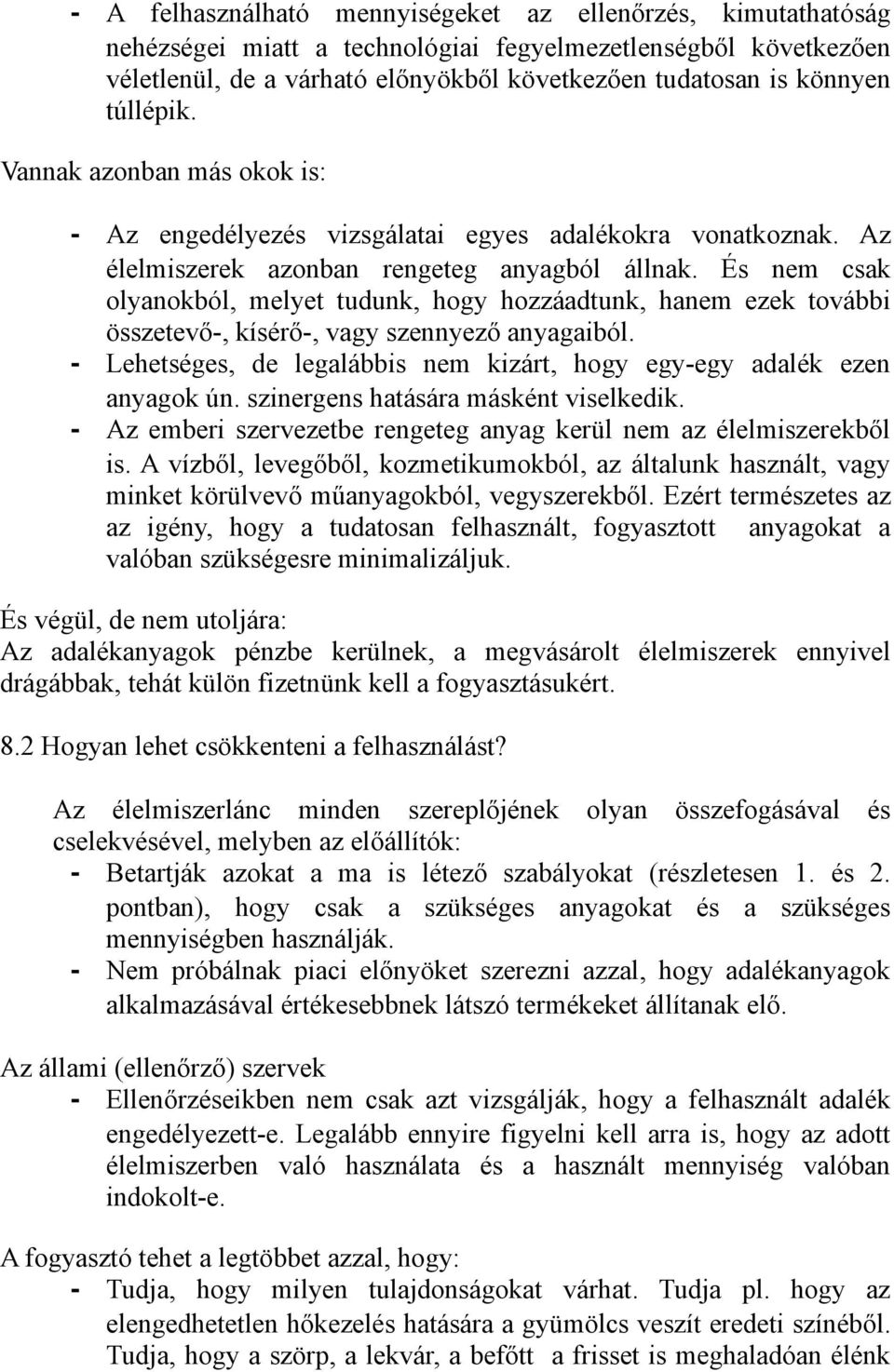 - A felhasználható mennyiségeket az ellenőrzés, kimutathatóság nehézségei miatt a technológiai fegyelmezetlenségből következően véletlenül, de a várható előnyökből következően tudatosan is könnyen túllépik.

Vannak azonban más okok is:

- Az engedélyezés vizsgálatai egyes adalékokra vonatkoznak. Az élelmiszerek azonban rengeteg anyagból állnak. És nem csak olyanokból, melyet tudunk, hogy hozzáadtunk, hanem ezek további összetevő-, kísérő-, vagy szennyező anyagaiból.
- Lehetséges, de legalábbis nem kizárt, hogy egy-egy adalék ezen anyagok ún. szinergens hatására másként viselkedik.
- Az emberi szervezetbe rengeteg anyag kerül nem az élelmiszerekből is. A vízből, levegőből, kozmetikumokból, az általunk használt, vagy minket körülvevő műanyagokból, vegyszerekből. Ezért természetes az az igény, hogy a tudatosan felhasznált, fogyasztott anyagokat a valóban szükségesre minimalizáljuk.

És végül, de nem utoljára:
Az adalékanyagok pénzbe kerülnek, a megvásárolt élelmiszerek ennyivel drágábbak, tehát külön fizetnünk kell a fogyasztásukért.

8.2 Hogyan lehet csökkenteni a felhasználást?

Az élelmiszerlánc minden szereplőjének olyan összefogásával és cselekvésével, melyben az előállítók:
- Betartják azokat a ma is létező szabályokat (részletesen 1. és 2. pontban), hogy csak a szükséges anyagokat és a szükséges mennyiségben használják.
- Nem próbálnak piaci előnyöket szerezni azzal, hogy adalékanyagok alkalmazásával értékesebbnek látszó termékeket állítanak elő.

Az állami (ellenőrző) szervek
- Ellenőrzéseikben nem csak azt vizsgálják, hogy a felhasznált adalék engedélyezett-e. Legalább ennyire figyelni kell arra is, hogy az adott élelmiszerben való használata és a használt mennyiség valóban indokolt-e.

A fogyasztó tehet a legtöbbet azzal, hogy:
- Tudja, hogy milyen tulajdonságokat várhat. Tudja pl. hogy az elengedhetetlen hőkezelés hatására a gyümölcs veszít eredeti színéből. Tudja, hogy a szörp, a lekvár, a befőtt a frisset is meghaladóan élénk